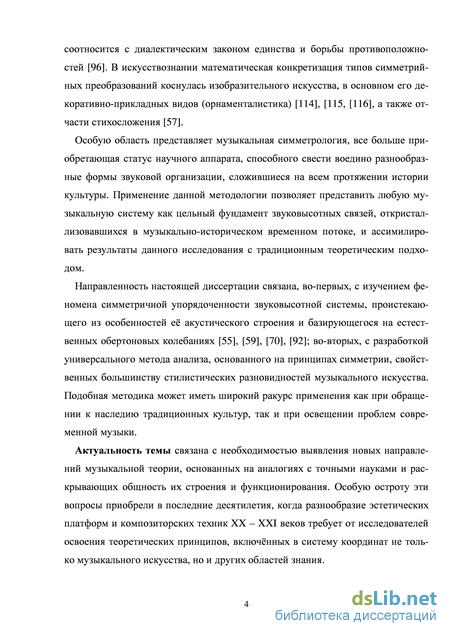 соотносится с диалектическим законом единства и борьбы противоположностей [96]. В искусствознании математическая конкретизация типов симметрийных преобразований коснулась изобразительного искусства, в основном его декоративно-прикладных видов (орнаменталистика) [114], [115, [116], а также отчасти стихосложения [57].

Особую область представляет музыкальная симметрология, все больше приобретающая статус научного аппарата, способного свести воедино разнообразные формы звуковой организации, сложившиеся на всем протяжении истории культуры. Применение данной методологии позволяет представить любую музыкальную систему как цельный фундамент звуковысотных связей, откристаллизовавшихся в музыкально-историческом временном потоке, и ассимилировать результаты данного исследования с традиционным теоретическим подходом.

Направленность настоящей диссертации связана, во-первых, с изучением феномена симметричной упорядоченности звуковысотной системы, проистекающего из особенностей её акустического строения и базирующегося на естественных обертоновых колебаниях [55], [59], [70], [92]; во-вторых, с разработкой универсального метода анализа, основанного на принципах симметрии, свойственных большинству стилистических разновидностей музыкального искусства. Подобная методика может иметь широкий ракурс применения как при обращении к наследию традиционных культур, так и при освещении проблем современной музыки.

Актуальность темы связана с необходимостью выявления новых направлений музыкальной теории, основанных на аналогиях с точными науками и раскрывающих общность их строения и функционирования. Особую остроту эти вопросы приобрели в последние десятилетия, когда разнообразие эстетических платформ и композиторских техник XX – XXI веков требует от исследователей освоения теоретических принципов, включённых в систему координат не только музыкального искусства, но и других областей знания.

4

dsLib.net
библиотека диссертаций